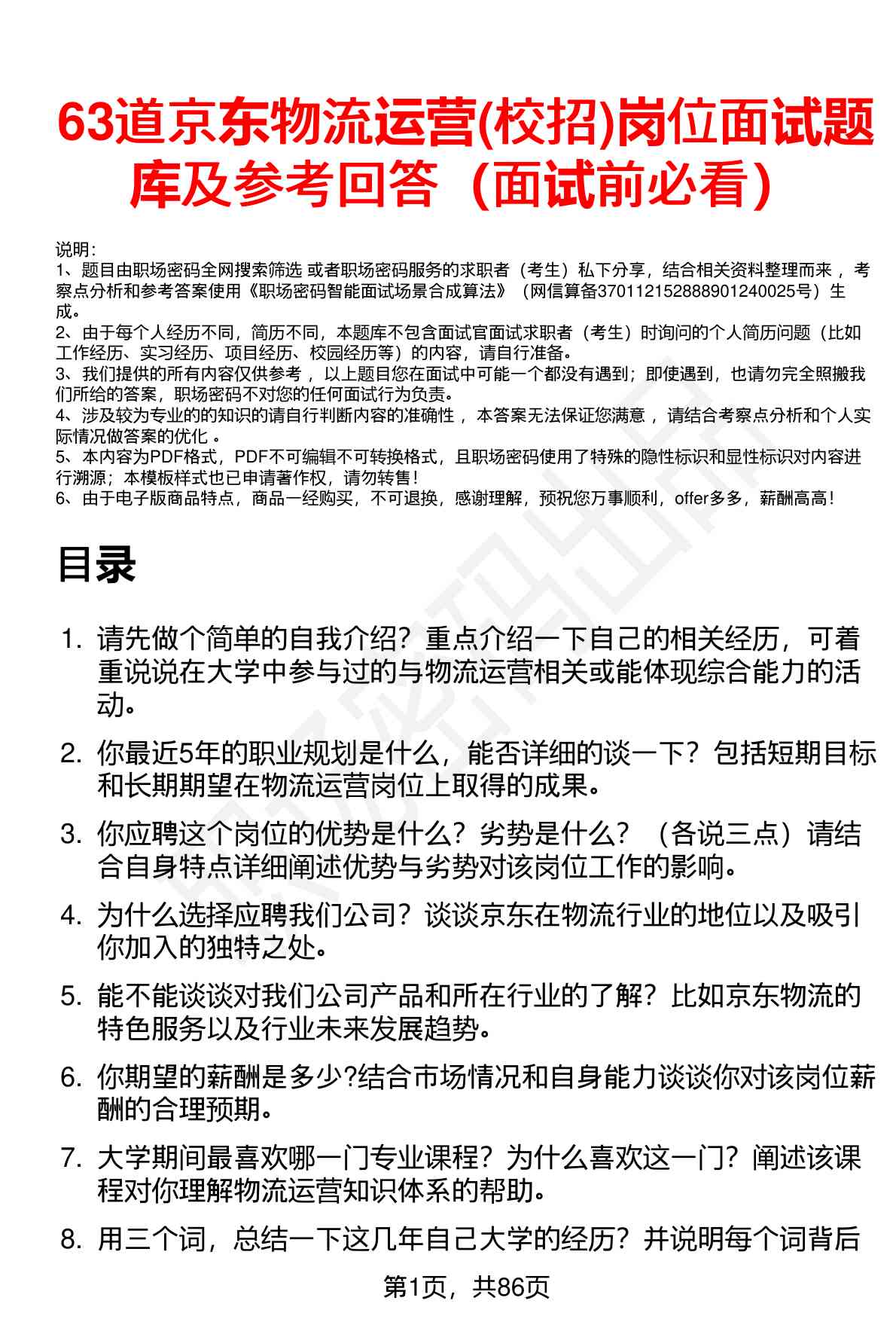 63道京东物流运营(校招)岗位面试题库及参考回答（面试前必看）

说明：
1、题目由职场密码全网搜索筛选 或者职场密码服务的求职者（考生）私下分享，结合相关资料整理而来 ，考察点分析和参考答案使用《职场密码智能面试场景合成算法》（网信算备370112152888901240025号）生成。
2、由于每个人经历不同，简历不同，本题库不包含面试官面试求职者（考生）时询问的个人简历问题（比如工作经历、实习经历、项目经历、校园经历等）的内容，请自行准备。
3、我们提供的所有内容仅供参考 ，以上题目您在面试中可能一个都没有遇到；即使遇到，也请勿完全照搬我们所给的答案，职场密码不对您的任何面试行为负责。
4、涉及较为专业的的知识的请自行判断内容的准确性 ，本答案无法保证您满意 ，请结合考察点分析和个人实际情况做答案的优化 。
5、本内容为PDF格式，PDF不可编辑不可转换格式，且职场密码使用了特殊的隐性标识和显性标识对内容进行溯源；本模板样式也已申请著作权，请勿转售！
6、由于电子版商品特点，商品一经购买，不可退换，感谢理解，预祝您万事顺利，offer多多，薪酬高高！

目录

1. 请先做个简单的自我介绍？重点介绍一下自己的相关经历，可着重说说在大学中参与过的与物流运营相关或能体现综合能力的活动。

2. 你最近5年的职业规划是什么，能否详细的谈一下？包括短期目标和长期期望在物流运营岗位上取得的成果。

3. 你应聘这个岗位的优势是什么？劣势是什么？（各说三点）请结合自身特点详细阐述优势与劣势对该岗位工作的影响。

4. 为什么选择应聘我们公司？谈谈京东在物流行业的地位以及吸引你加入的独特之处。

5. 能不能谈谈对我们公司产品和所在行业的了解？比如京东物流的特色服务以及行业未来发展趋势。

6. 你期望的薪酬是多少?结合市场情况和自身能力谈谈你对该岗位薪酬的合理预期。

7. 大学期间最喜欢哪一门专业课程？为什么喜欢这一门？阐述该课程对你理解物流运营知识体系的帮助。

8. 用三个词，总结一下这几年自己大学的经历？并说明每个词背后

第1页，共86页